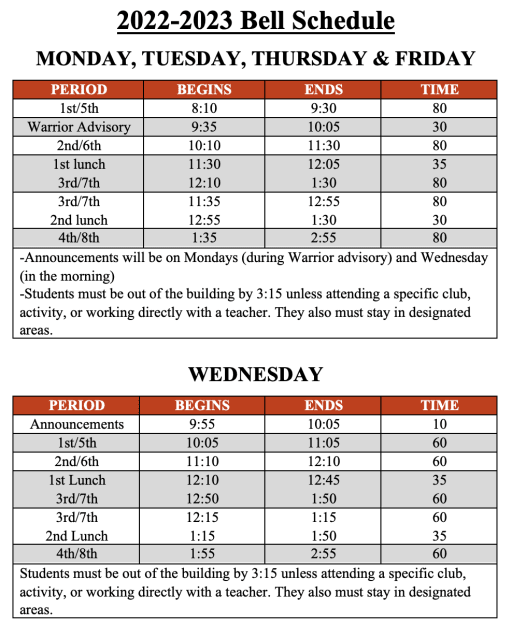 2022-2023 Bell Schedule

MONDAY, TUESDAY, THURSDAY & FRIDAY

| PERIOD | BEGINS | ENDS | TIME |
|---|---|---|---|
| 1st/5th | 8:10 | 9:30 | 80 |
| Warrior Advisory | 9:35 | 10:05 | 30 |
| 2nd/6th | 10:10 | 11:30 | 80 |
| 1st lunch | 11:30 | 12:05 | 35 |
| 3rd/7th | 12:10 | 1:30 | 80 |
| 3rd/7th | 11:35 | 12:55 | 80 |
| 2nd lunch | 12:55 | 1:30 | 30 |
| 4th/8th | 1:35 | 2:55 | 80 |

-Announcements will be on Mondays (during Warrior advisory) and Wednesday (in the morning)
-Students must be out of the building by 3:15 unless attending a specific club, activity, or working directly with a teacher. They also must stay in designated areas.

WEDNESDAY

| PERIOD | BEGINS | ENDS | TIME |
|---|---|---|---|
| Announcements | 9:55 | 10:05 | 10 |
| 1st/5th | 10:05 | 11:05 | 60 |
| 2nd/6th | 11:10 | 12:10 | 60 |
| 1st Lunch | 12:10 | 12:45 | 35 |
| 3rd/7th | 12:50 | 1:50 | 60 |
| 3rd/7th | 12:15 | 1:15 | 60 |
| 2nd Lunch | 1:15 | 1:50 | 35 |
| 4th/8th | 1:55 | 2:55 | 60 |

Students must be out of the building by 3:15 unless attending a specific club, activity, or working directly with a teacher. They also must stay in designated areas.